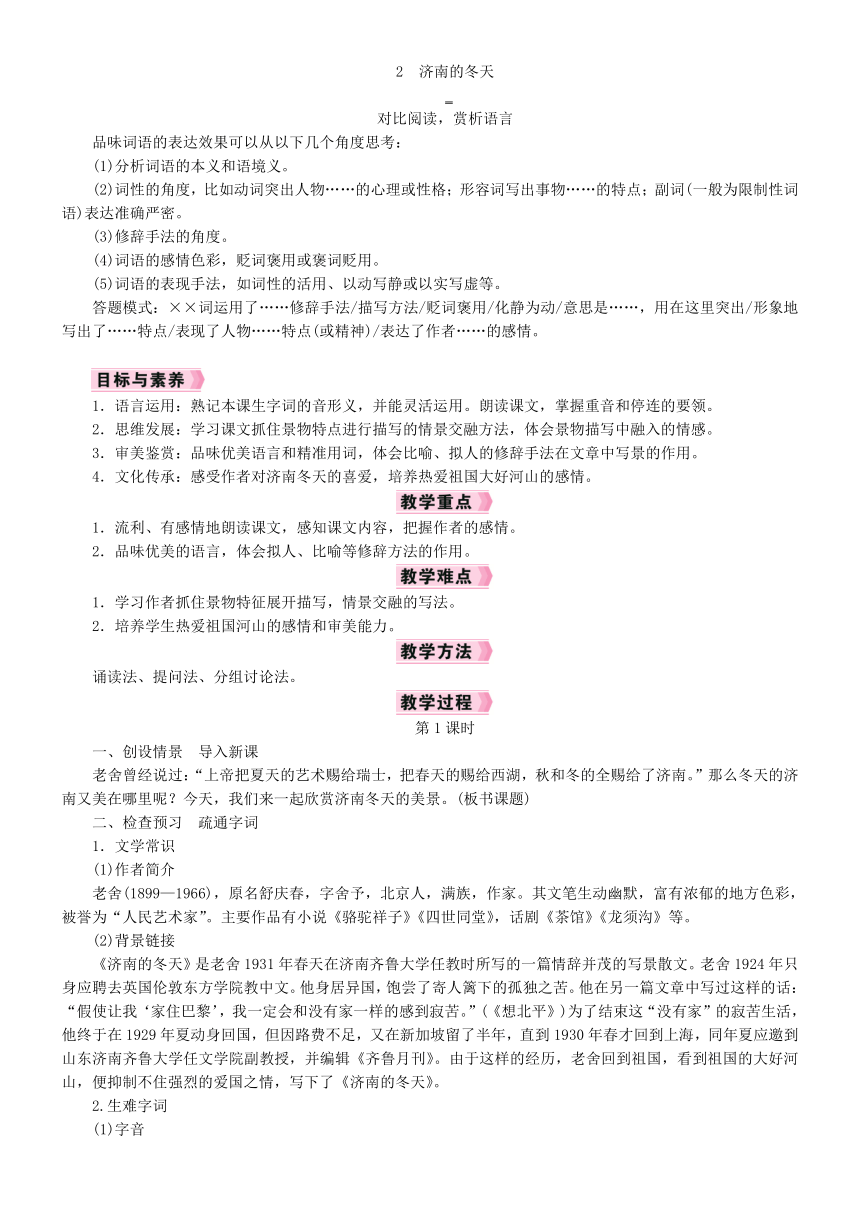 2　济南的冬天

对比阅读，赏析语言

品味词语的表达效果可以从以下几个角度思考：

(1)分析词语的本义和语境义。

(2)词性的角度，比如动词突出人物……的心理或性格；形容词写出事物……的特点；副词(一般为限制性词语)表达准确严密。

(3)修辞手法的角度。

(4)词语的感情色彩，贬词褒用或褒词贬用。

(5)词语的表现手法，如词性的活用、以动写静或以实写虚等。

答题模式：××词运用了……修辞手法/描写方法/贬词褒用/化静为动/意思是……，用在这里突出/形象地写出了……特点/表现了人物……特点(或精神)/表达了作者……的感情。

目标与素养

1．语言运用：熟记本课生字词的音形义，并能灵活运用。朗读课文，掌握重音和停连的要领。

2．思维发展：学习课文抓住景物特点进行描写的情景交融方法，体会景物描写中融入的情感。

3．审美鉴赏：品味优美语言和精准用词，体会比喻、拟人的修辞手法在文章中写景的作用。

4．文化传承：感受作者对济南冬天的喜爱，培养热爱祖国大好河山的感情。

教学重点

1．流利、有感情地朗读课文，感知课文内容，把握作者的感情。

2．品味优美的语言，体会拟人、比喻等修辞方法的作用。

教学难点

1．学习作者抓住景物特征展开描写，情景交融的写法。

2．培养学生热爱祖国河山的感情和审美能力。

教学方法

诵读法、提问法、分组讨论法。

教学过程

第1课时

一、创设情景　导入新课

老舍曾经说过：“上帝把夏天的艺术赐给瑞士，把春天的赐给西湖，秋和冬的全赐给了济南。”那么冬天的济南又美在哪里呢？今天，我们来一起欣赏济南冬天的美景。(板书课题)

二、检查预习　疏通字词

1．文学常识

(1)作者简介

老舍(1899—1966)，原名舒庆春，字舍予，北京人，满族，作家。其文笔生动幽默，富有浓郁的地方色彩，被誉为“人民艺术家”。主要作品有小说《骆驼祥子》《四世同堂》，话剧《茶馆》《龙须沟》等。

(2)背景链接

《济南的冬天》是老舍1931年春天在济南齐鲁大学任教时所写的一篇情辞并茂的写景散文。老舍1924年只身应聘去英国伦敦东方学院教中文。他身居异国，饱尝了寄人篱下的孤独之苦。他在另一篇文章中写过这样的话：“假使让我‘家住巴黎’，我一定会和没有家一样的感到寂苦。”(《想北平》)为了结束这“没有家”的寂苦生活，他终于在1929年夏动身回国，但因路费不足，又在新加坡留了半年，直到1930年春才回到上海，同年夏应邀到山东济南齐鲁大学任文学院副教授，并编辑《齐鲁月刊》。由于这样的经历，老舍回到祖国，看到祖国的大好河山，便抑制不住强烈的爱国之情，写下了《济南的冬天》。

2.生难字词

(1)字音